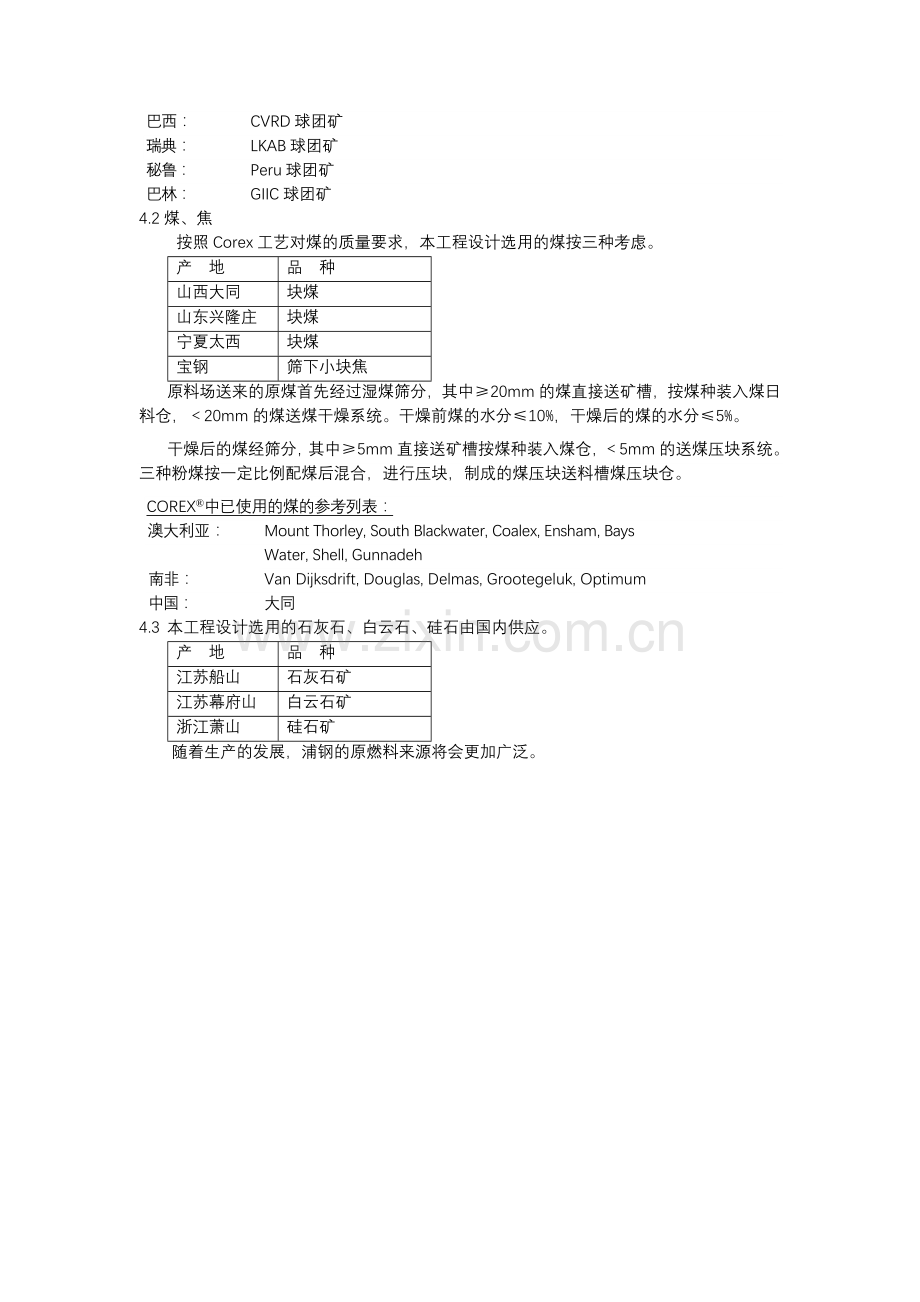 巴西：　　CVRD 球团矿
瑞典：　　LKAB 球团矿
秘鲁：　　Peru 球团矿
巴林：　　GIIC 球团矿

4.2 煤、焦

按照 Corex 工艺对煤的质量要求，本工程设计选用的煤按三种考虑。

| 产　地 | 品　种 |
|---|---|
| 山西大同 | 块煤 |
| 山东兴隆庄 | 块煤 |
| 宁夏太西 | 块煤 |
| 宝钢 | 筛下小块焦 |

原料场送来的原煤首先经过湿煤筛分，其中≥20mm 的煤直接送矿槽，按煤种装入煤日料仓，＜20mm 的煤送煤干燥系统。干燥前煤的水分≤10%，干燥后的煤的水分≤5%。

干燥后的煤经筛分，其中≥5mm 直接送矿槽按煤种装入煤仓，＜5mm 的送煤压块系统。三种粉煤按一定比例配煤后混合，进行压块，制成的煤压块送料槽煤压块仓。

COREX®中已使用的煤的参考列表：
澳大利亚：　　Mount Thorley, South Blackwater, Coalex, Ensham, Bays Water, Shell, Gunnadeh
南非：　　Van Dijksdrift, Douglas, Delmas, Grootegeluk, Optimum
中国：　　大同

4.3 本工程设计选用的石灰石、白云石、硅石由国内供应。

| 产　地 | 品　种 |
|---|---|
| 江苏船山 | 石灰石矿 |
| 江苏幕府山 | 白云石矿 |
| 浙江萧山 | 硅石矿 |

随着生产的发展，浦钢的原燃料来源将会更加广泛。

www.zixin.com.cn